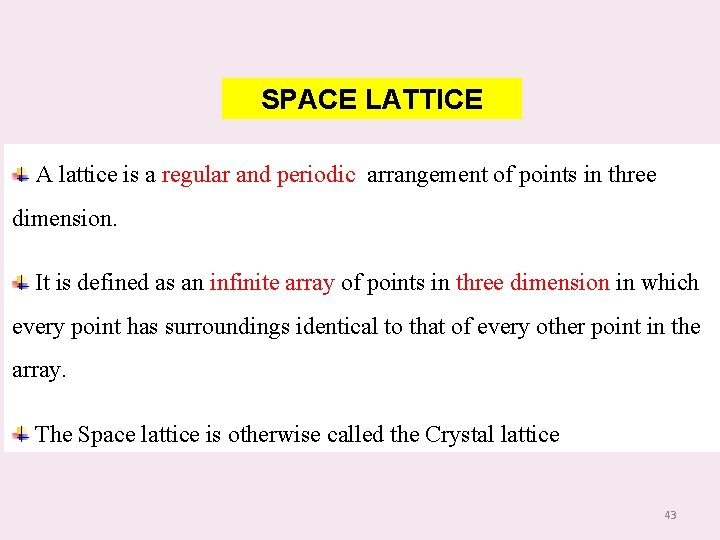 SPACE LATTICE

A lattice is a regular and periodic arrangement of points in three dimension.

It is defined as an infinite array of points in three dimension in which every point has surroundings identical to that of every other point in the array.

The Space lattice is otherwise called the Crystal lattice

43